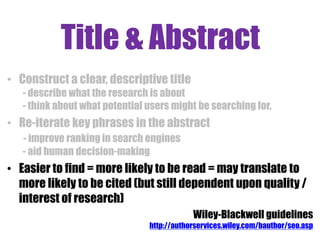 Title & Abstract

• Construct a clear, descriptive title
- describe what the research is about
- think about what potential users might be searching for.

• Re-iterate key phrases in the abstract
- improve ranking in search engines
- aid human decision-making

• Easier to find = more likely to be read = may translate to more likely to be cited (but still dependent upon quality / interest of research)

Wiley-Blackwell guidelines
http://authorservices.wiley.com/bauthor/seo.asp